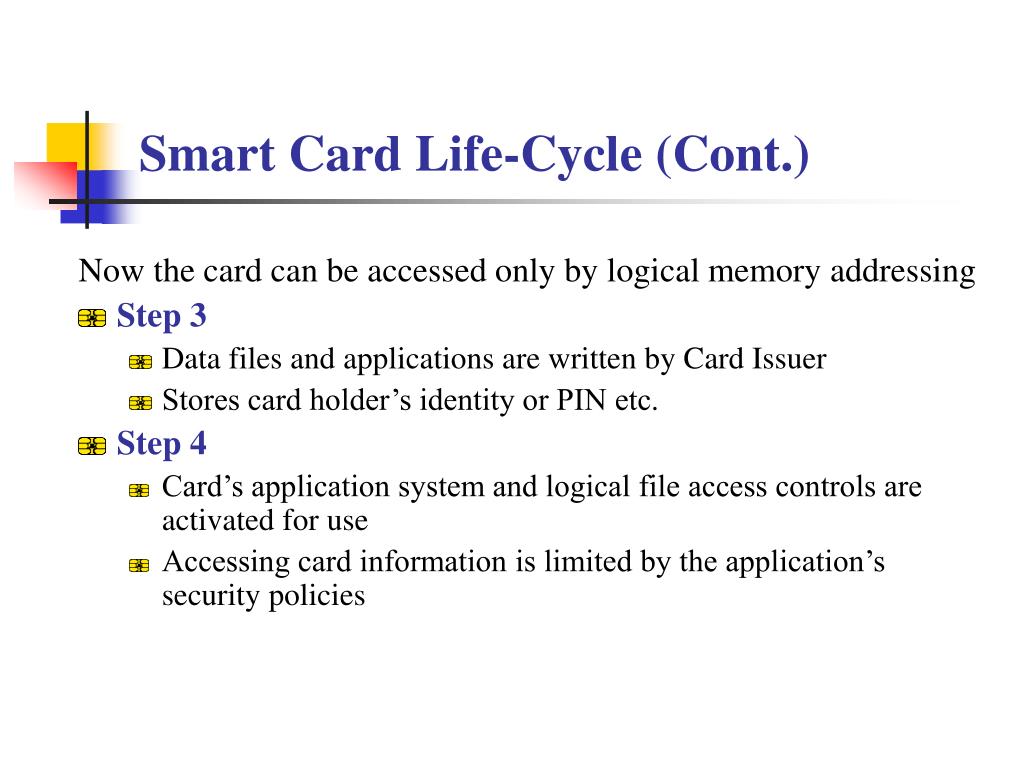 Smart Card Life-Cycle (Cont.)

Now the card can be accessed only by logical memory addressing

Step 3

Data files and applications are written by Card Issuer

Stores card holder’s identity or PIN etc.

Step 4

Card’s application system and logical file access controls are activated for use

Accessing card information is limited by the application’s security policies